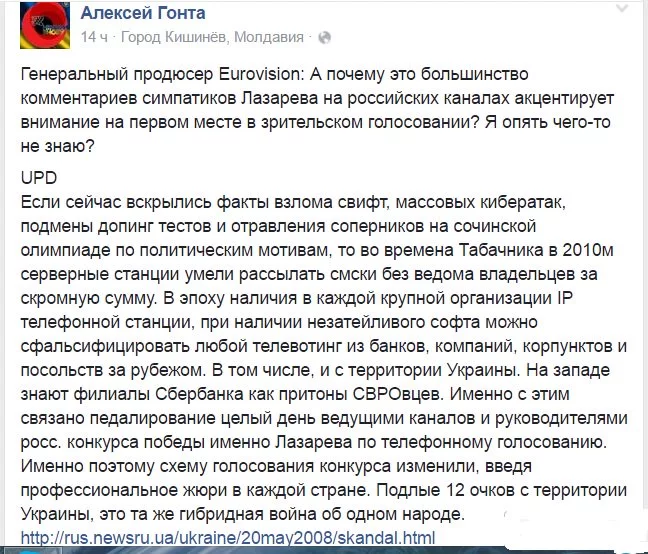 Алексей Гонта
14 ч · Город Кишинёв, Молдавия ·

Генеральный продюсер Eurovision: А почему это большинство комментариев симпатиков Лазарева на российских каналах акцентирует внимание на первом месте в зрительском голосовании? Я опять чего-то не знаю?

UPD
Если сейчас вскрылись факты взлома свифт, массовых кибератак, подмены допинг тестов и отравления соперников на сочинской олимпиаде по политическим мотивам, то во времена Табачника в 2010м серверные станции умели рассылать смски без ведома владельцев за скромную сумму. В эпоху наличия в каждой крупной организации IP телефонной станции, при наличии незатейливого софта можно сфальсифицировать любой телевотинг из банков, компаний, корпунктов и посольств за рубежом. В том числе, и с территории Украины. На западе знают филиалы Сбербанка как притоны СВРОвцев. Именно с этим связано педалирование целый день ведущими каналов и руководителями росс. конкурса победы именно Лазарева по телефонному голосованию. Именно поэтому схему голосования конкурса изменили, введя профессиональное жюри в каждой стране. Подлые 12 очков с территории Украины, это та же гибридная война об одном народе.
http://rus.newsru.ua/ukraine/20may2008/skandal.html